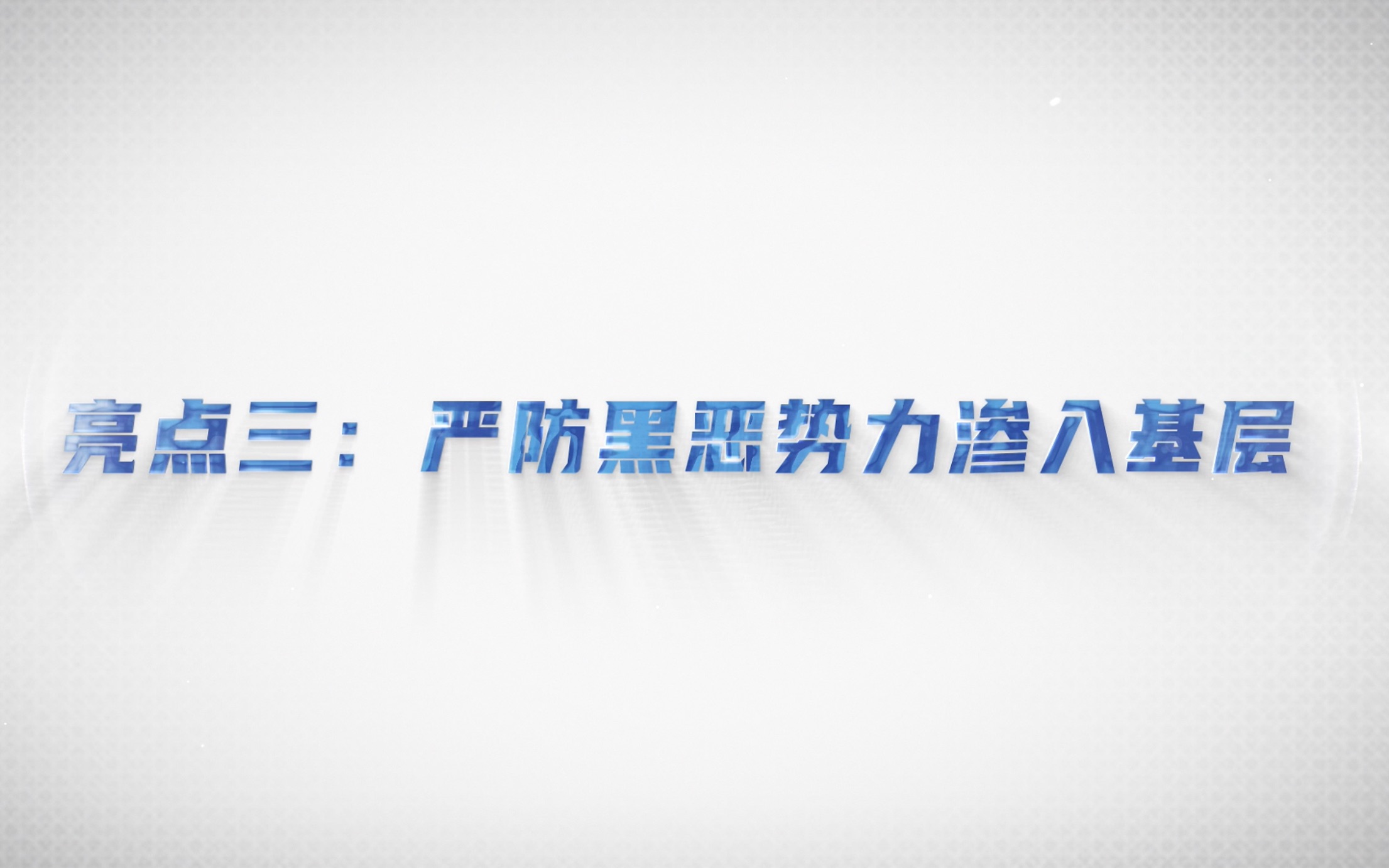 亮点三：严防黑恶势力渗入基层